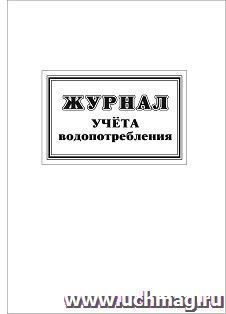 ЖУРНАЛ
УЧЁТА
водопотребления

www.uchmag.ru